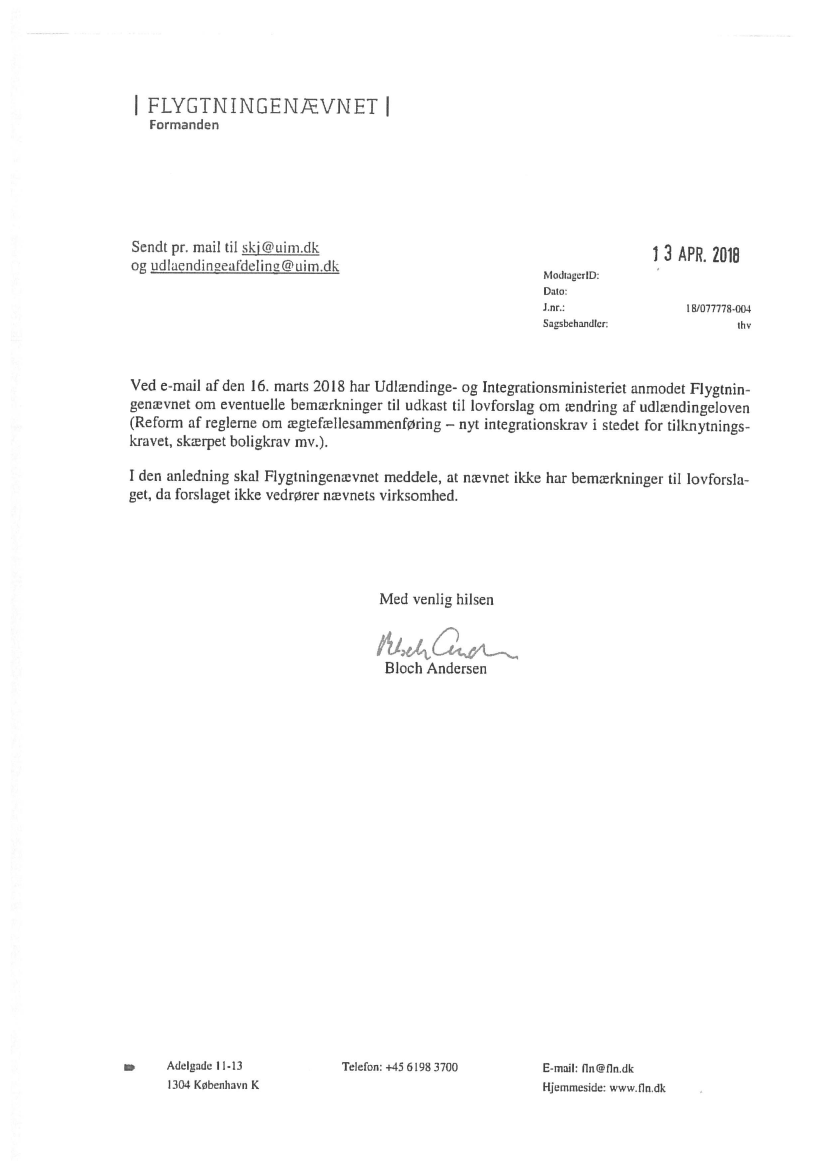 | FLYGTNINGENÆVNET |
Formanden

Sendt pr. mail til skj@uim.dk
og udlaendingeafdeling@uim.dk

13 APR. 2018

ModtagerID:
Dato:
J.nr.: 18/077778-004
Sagsbehandler: thv

Ved e-mail af den 16. marts 2018 har Udlændinge- og Integrationsministeriet anmodet Flygtningenævnet om eventuelle bemærkninger til udkast til lovforslag om ændring af udlændingeloven (Reform af reglerne om ægtefællesammenføring – nyt integrationskrav i stedet for tilknytningskravet, skærpet boligkrav mv.).

I den anledning skal Flygtningenævnet meddele, at nævnet ikke har bemærkninger til lovforslaget, da forslaget ikke vedrører nævnets virksomhed.

Med venlig hilsen

Bloch Andersen

Bloch Andersen

Adelgade 11-13
1304 København K

Telefon: +45 6198 3700

E-mail: fln@fln.dk
Hjemmeside: www.fln.dk